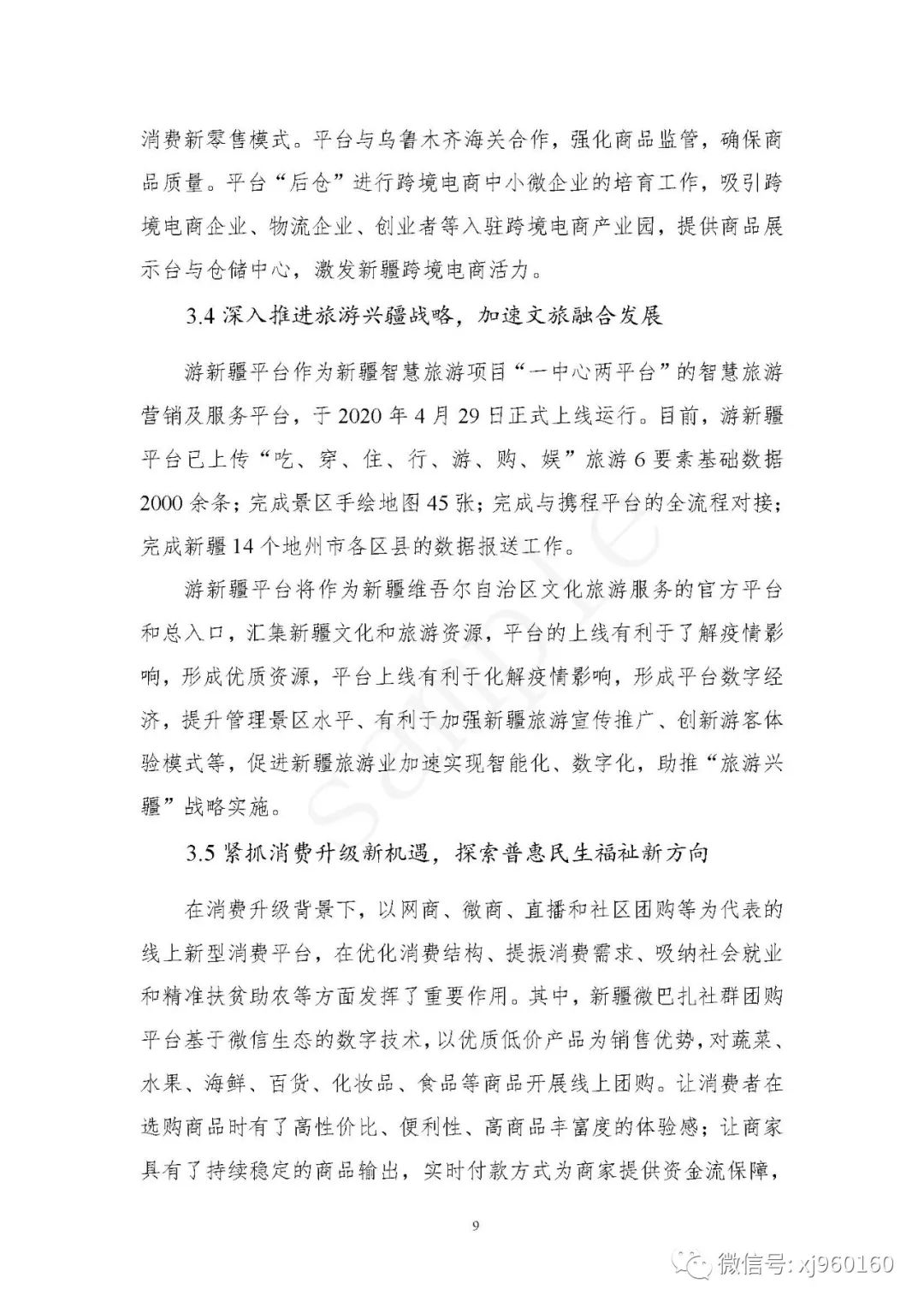 消费新零售模式。平台与乌鲁木齐海关合作，强化商品监管，确保商品质量。平台“后仓”进行跨境电商中小微企业的培育工作，吸引跨境电商企业、物流企业、创业者等入驻跨境电商产业园，提供商品展示台与仓储中心，激发新疆跨境电商活力。

3.4 深入推进旅游兴疆战略，加速文旅融合发展

游新疆平台作为新疆智慧旅游项目“一中心两平台”的智慧旅游营销及服务平台，于 2020 年 4 月 29 日正式上线运行。目前，游新疆平台已上传“吃、穿、住、行、游、购、娱”旅游 6 要素基础数据 2000 余条；完成景区手绘地图 45 张；完成与携程平台的全流程对接；完成新疆 14 个地州市各区县的数据报送工作。

游新疆平台将作为新疆维吾尔自治区文化旅游服务的官方平台和总入口，汇集新疆文化和旅游资源，平台的上线有利于了解疫情影响，形成优质资源，平台上线有利于化解疫情影响，形成平台数字经济，提升管理景区水平、有利于加强新疆旅游宣传推广、创新游客体验模式等，促进新疆旅游业加速实现智能化、数字化，助推“旅游兴疆”战略实施。

3.5 紧抓消费升级新机遇，探索普惠民生福祉新方向

在消费升级背景下，以网商、微商、直播和社区团购等为代表的线上新型消费平台，在优化消费结构、提振消费需求、吸纳社会就业和精准扶贫助农等方面发挥了重要作用。其中，新疆微巴扎社群团购平台基于微信生态的数字技术，以优质低价产品为销售优势，对蔬菜、水果、海鲜、百货、化妆品、食品等商品开展线上团购。让消费者在选购商品时有了高性价比、便利性、高商品丰富度的体验感；让商家具有了持续稳定的商品输出，实时付款方式为商家提供资金流保障，

9

Sample

微信号: xj960160